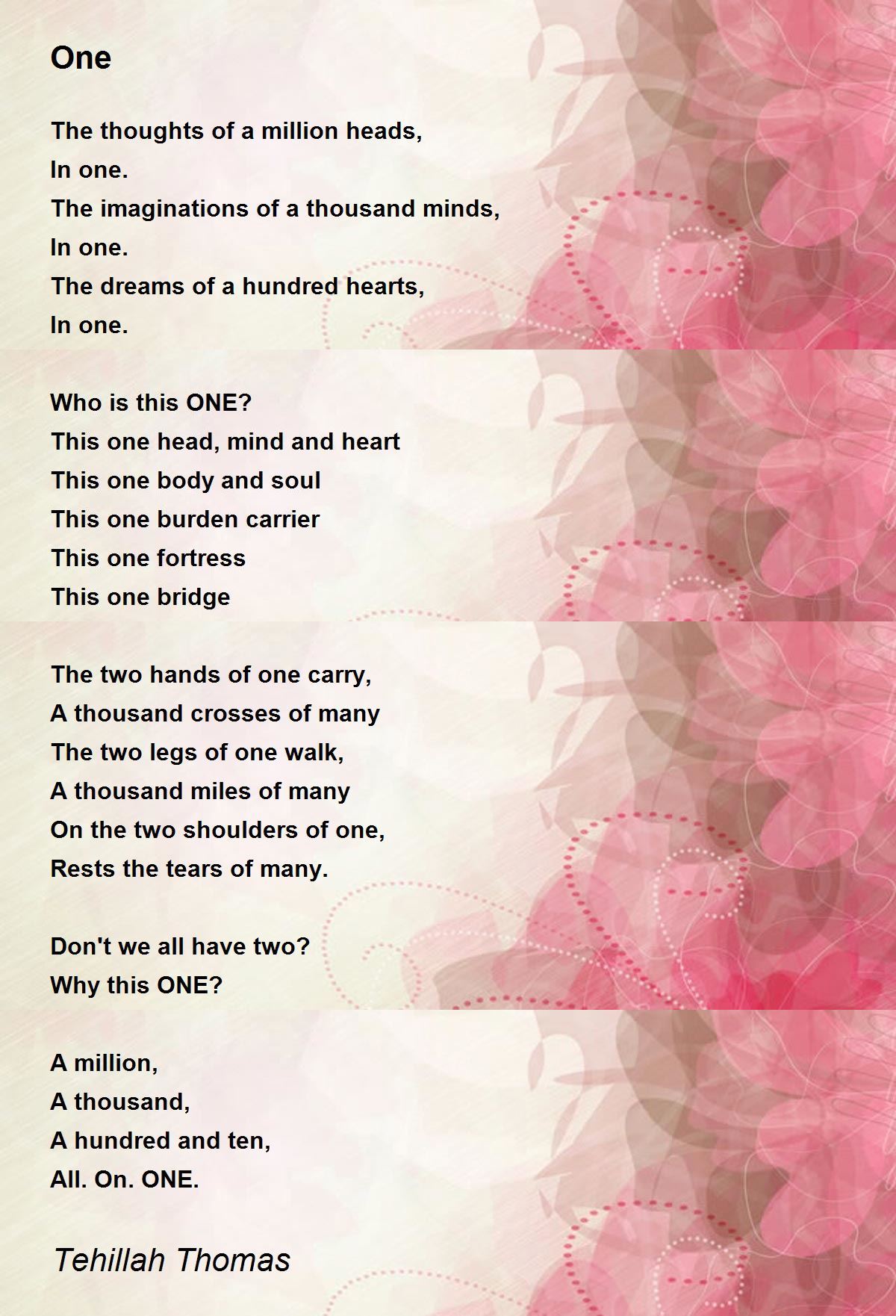 One

The thoughts of a million heads,
In one.
The imaginations of a thousand minds,
In one.
The dreams of a hundred hearts,
In one.

Who is this ONE?
This one head, mind and heart
This one body and soul
This one burden carrier
This one fortress
This one bridge

The two hands of one carry,
A thousand crosses of many
The two legs of one walk,
A thousand miles of many
On the two shoulders of one,
Rests the tears of many.

Don't we all have two?
Why this ONE?

A million,
A thousand,
A hundred and ten,
All. On. ONE.

Tehillah Thomas